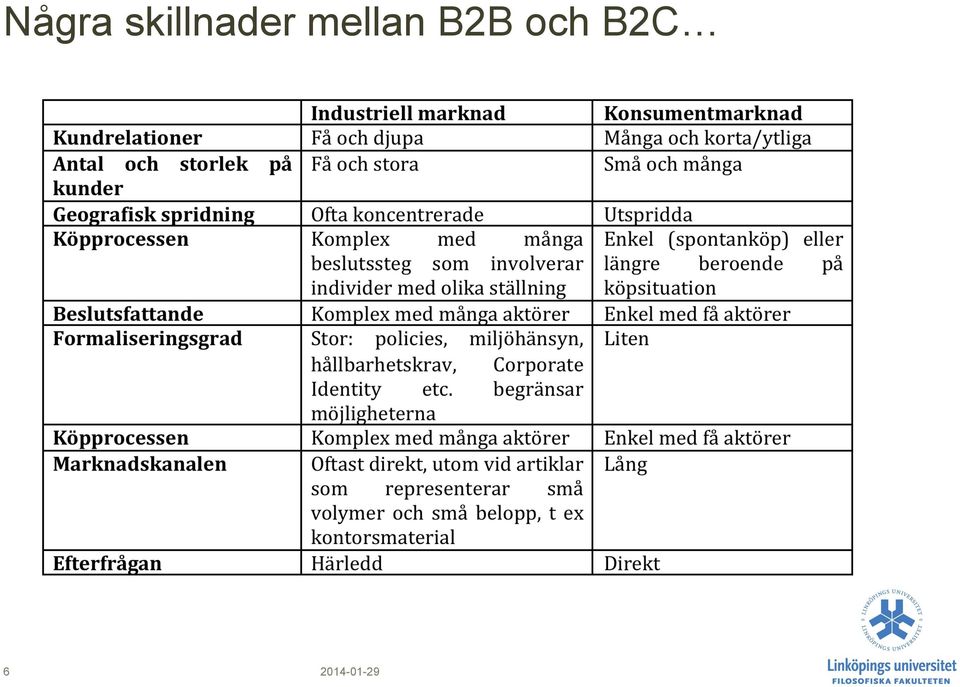 Några skillnader mellan B2B och B2C…

| | Industriell marknad | Konsumentmarknad |
|---|---|---|
| Kundrelationer | Få och djupa | Många och korta/ytliga |
| Antal och storlek på kunder | Få och stora | Små och många |
| Geografisk spridning | Ofta koncentrerade | Utspridda |
| Köpprocessen | Komplex med många beslutssteg som involverar individer med olika ställning | Enkel (spontanköp) eller längre beroende på köpsituation |
| Beslutsfattande | Komplex med många aktörer | Enkel med få aktörer |
| Formaliseringsgrad | Stor: policies, miljöhänsyn, hållbarhetskrav, Corporate Identity etc. begränsar möjligheterna | Liten |
| Köpprocessen | Komplex med många aktörer | Enkel med få aktörer |
| Marknadskanalen | Oftast direkt, utom vid artiklar som representerar små volymer och små belopp, t ex kontorsmaterial | Lång |
| Efterfrågan | Härledd | Direkt |

6

2014-01-29

LINKÖPINGS UNIVERSITET

Linköpings universitet
FILOSOFISKA FAKULTETEN